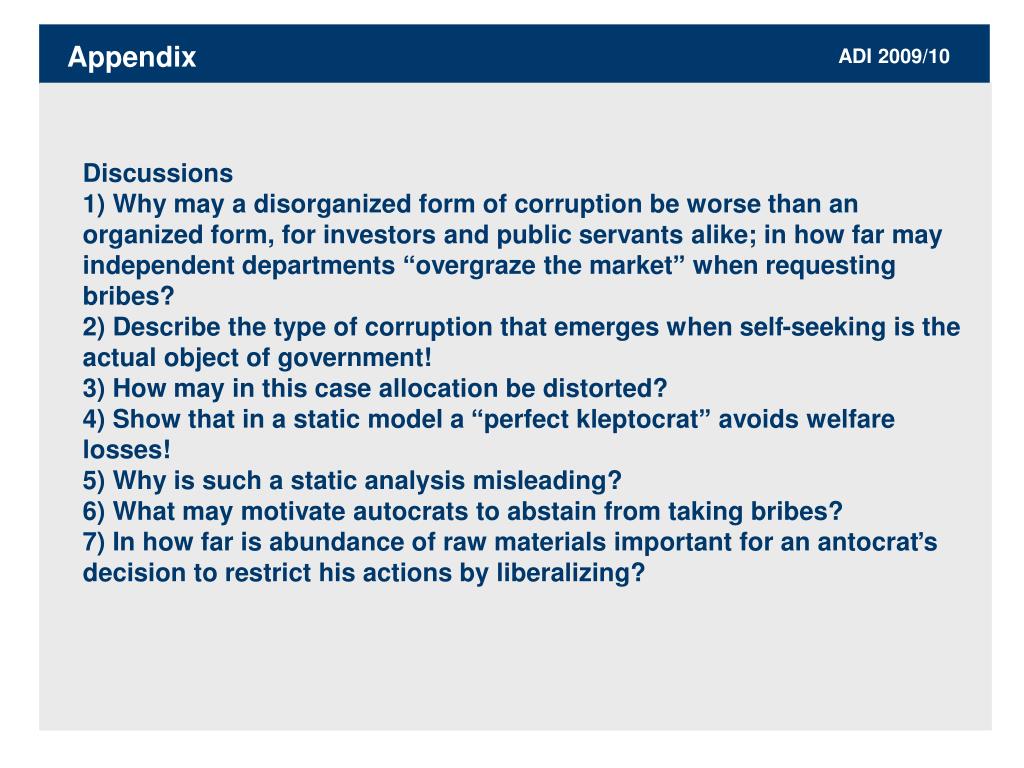 Appendix

ADI 2009/10

Discussions
1) Why may a disorganized form of corruption be worse than an organized form, for investors and public servants alike; in how far may independent departments “overgraze the market” when requesting bribes?
2) Describe the type of corruption that emerges when self-seeking is the actual object of government!
3) How may in this case allocation be distorted?
4) Show that in a static model a “perfect kleptocrat” avoids welfare losses!
5) Why is such a static analysis misleading?
6) What may motivate autocrats to abstain from taking bribes?
7) In how far is abundance of raw materials important for an antocrat’s decision to restrict his actions by liberalizing?